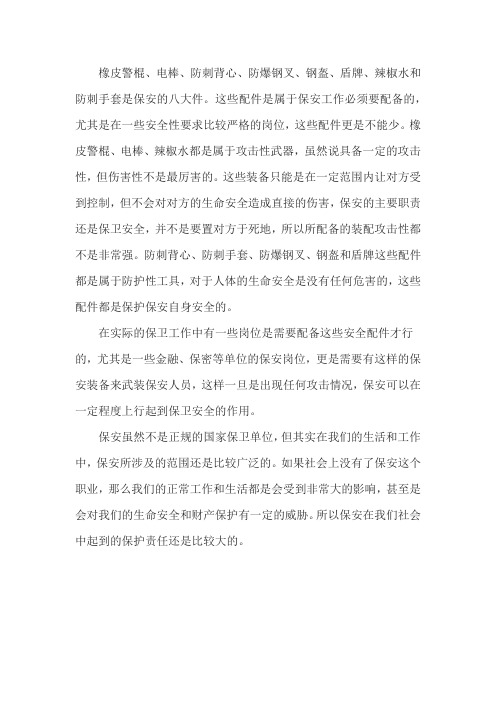 橡皮警棍、电棒、防刺背心、防爆钢叉、钢盔、盾牌、辣椒水和防刺手套是保安的八大件。这些配件是属于保安工作必须要配备的，尤其是在一些安全性要求比较严格的岗位，这些配件更是不能少。橡皮警棍、电棒、辣椒水都是属于攻击性武器，虽然说具备一定的攻击性，但伤害性不是最厉害的。这些装备只能是在一定范围内让对方受到控制，但不会对对方的生命安全造成直接的伤害，保安的主要职责还是保卫安全，并不是要置对方于死地，所以所配备的装配攻击性都不是非常强。防刺背心、防刺手套、防爆钢叉、钢盔和盾牌这些配件都是属于防护性工具，对于人体的生命安全是没有任何危害的，这些配件都是保护保安自身安全的。

在实际的保卫工作中有一些岗位是需要配备这些安全配件才行的，尤其是一些金融、保密等单位的保安岗位，更是需要有这样的保安装备来武装保安人员，这样一旦是出现任何攻击情况，保安可以在一定程度上行起到保卫安全的作用。

保安虽然不是正规的国家保卫单位，但其实在我们的生活和工作中，保安所涉及的范围还是比较广泛的。如果社会上没有了保安这个职业，那么我们的正常工作和生活都是会受到非常大的影响，甚至是会对我们的生命安全和财产保护有一定的威胁。所以保安在我们社会中起到的保护责任还是比较大的。